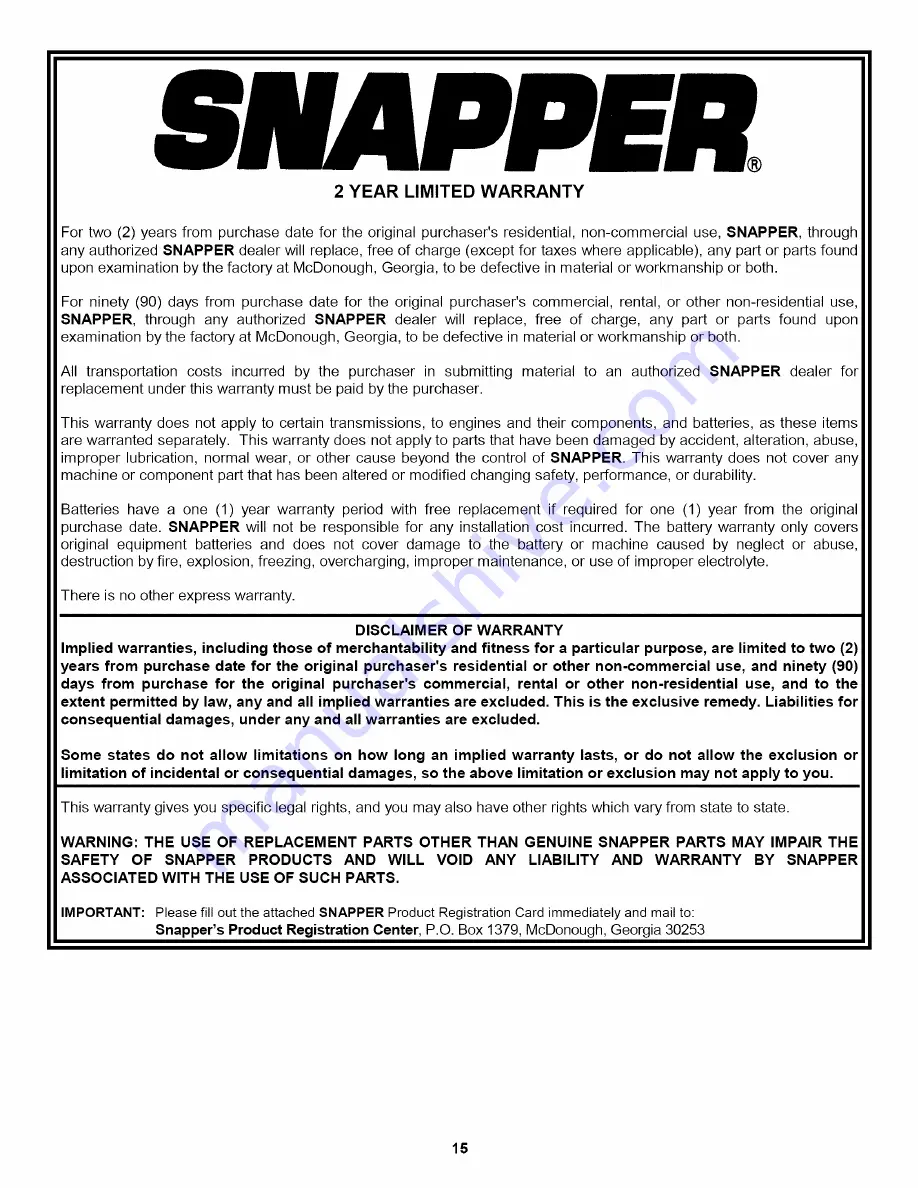 SNAPPER®

2 YEAR LIMITED WARRANTY

For two (2) years from purchase date for the original purchaser's residential, non-commercial use, SNAPPER, through any authorized SNAPPER dealer will replace, free of charge (except for taxes where applicable), any part or parts found upon examination by the factory at McDonough, Georgia, to be defective in material or workmanship or both.

For ninety (90) days from purchase date for the original purchaser's commercial, rental, or other non-residential use, SNAPPER, through any authorized SNAPPER dealer will replace, free of charge, any part or parts found upon examination by the factory at McDonough, Georgia, to be defective in material or workmanship or both.

All transportation costs incurred by the purchaser in submitting material to an authorized SNAPPER dealer for replacement under this warranty must be paid by the purchaser.

This warranty does not apply to certain transmissions, to engines and their components, and batteries, as these items are warranted separately. This warranty does not apply to parts that have been damaged by accident, alteration, abuse, improper lubrication, normal wear, or other cause beyond the control of SNAPPER. This warranty does not cover any machine or component part that has been altered or modified changing safety, performance, or durability.

Batteries have a one (1) year warranty period with free replacement if required for one (1) year from the original purchase date. SNAPPER will not be responsible for any installation cost incurred. The battery warranty only covers original equipment batteries and does not cover damage to the battery or machine caused by neglect or abuse, destruction by fire, explosion, freezing, overcharging, improper maintenance, or use of improper electrolyte.

There is no other express warranty.

DISCLAIMER OF WARRANTY

Implied warranties, including those of merchantability and fitness for a particular purpose, are limited to two (2) years from purchase date for the original purchaser's residential or other non-commercial use, and ninety (90) days from purchase for the original purchaser's commercial, rental or other non-residential use, and to the extent permitted by law, any and all implied warranties are excluded. This is the exclusive remedy. Liabilities for consequential damages, under any and all warranties are excluded.

Some states do not allow limitations on how long an implied warranty lasts, or do not allow the exclusion or limitation of incidental or consequential damages, so the above limitation or exclusion may not apply to you.

This warranty gives you specific legal rights, and you may also have other rights which vary from state to state.

WARNING: THE USE OF REPLACEMENT PARTS OTHER THAN GENUINE SNAPPER PARTS MAY IMPAIR THE SAFETY OF SNAPPER PRODUCTS AND WILL VOID ANY LIABILITY AND WARRANTY BY SNAPPER ASSOCIATED WITH THE USE OF SUCH PARTS.

IMPORTANT: Please fill out the attached SNAPPER Product Registration Card immediately and mail to:
Snapper's Product Registration Center, P.O. Box 1379, McDonough, Georgia 30253

15